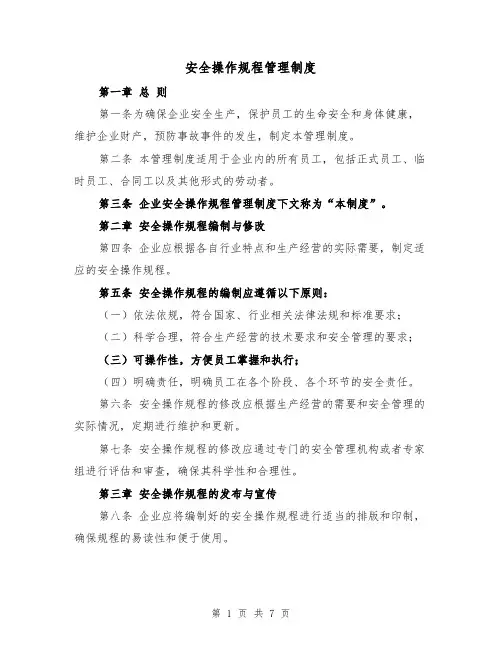 安全操作规程管理制度

第一章 总 则

第一条为确保企业安全生产，保护员工的生命安全和身体健康，维护企业财产，预防事故事件的发生，制定本管理制度。

第二条 本管理制度适用于企业内的所有员工，包括正式员工、临时员工、合同工以及其他形式的劳动者。

第三条 企业安全操作规程管理制度下文称为“本制度”。

第二章 安全操作规程编制与修改

第四条 企业应根据各自行业特点和生产经营的实际需要，制定适应的安全操作规程。

第五条 安全操作规程的编制应遵循以下原则：

（一）依法依规，符合国家、行业相关法律法规和标准要求；

（二）科学合理，符合生产经营的技术要求和安全管理的要求；

（三）可操作性，方便员工掌握和执行；

（四）明确责任，明确员工在各个阶段、各个环节的安全责任。

第六条 安全操作规程的修改应根据生产经营的需要和安全管理的实际情况，定期进行维护和更新。

第七条 安全操作规程的修改应通过专门的安全管理机构或者专家组进行评估和审查，确保其科学性和合理性。

第三章 安全操作规程的发布与宣传

第八条 企业应将编制好的安全操作规程进行适当的排版和印制，确保规程的易读性和便于使用。

第 1 页 共 7 页